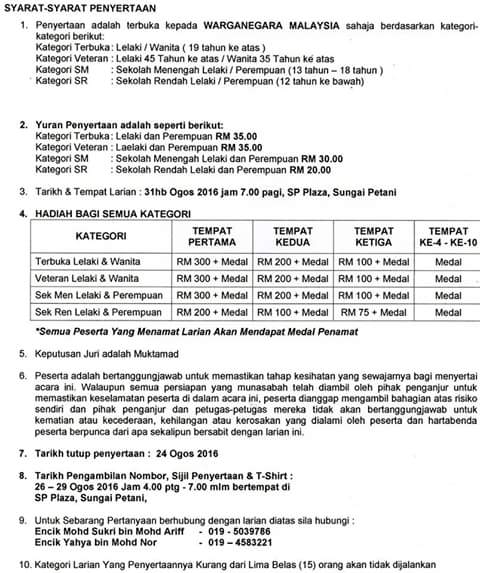 SYARAT-SYARAT PENYERTAAN

1. Penyertaan adalah terbuka kepada WARGANEGARA MALAYSIA sahaja berdasarkan kategori-kategori berikut:
Kategori Terbuka : Lelaki / Wanita ( 19 tahun ke atas )
Kategori Veteran : Lelaki 45 Tahun ke atas / Wanita 35 Tahun ke atas
Kategori SM : Sekolah Menengah Lelaki / Perempuan (13 tahun – 18 tahun )
Kategori SR : Sekolah Rendah Lelaki / Perempuan (12 tahun ke bawah)

2. Yuran Penyertaan adalah seperti berikut:
Kategori Terbuka : Lelaki dan Perempuan RM 35.00
Kategori Veteran : Laelaki dan Perempuan RM 35.00
Kategori SM : Sekolah Menengah Lelaki dan Perempuan RM 30.00
Kategori SR : Sekolah Rendah Lelaki dan Perempuan RM 20.00

3. Tarikh & Tempat Larian : 31hb Ogos 2016 jam 7.00 pagi, SP Plaza, Sungai Petani

4. HADIAH BAGI SEMUA KATEGORI

| KATEGORI | TEMPAT PERTAMA | TEMPAT KEDUA | TEMPAT KETIGA | TEMPAT KE-4 - KE-10 |
|---|---|---|---|---|
| Terbuka Lelaki & Wanita | RM 300 + Medal | RM 200 + Medal | RM 100 + Medal | Medal |
| Veteran Lelaki & Wanita | RM 300 + Medal | RM 200 + Medal | RM 100 + Medal | Medal |
| Sek Men Lelaki & Perempuan | RM 300 + Medal | RM 200 + Medal | RM 100 + Medal | Medal |
| Sek Ren Lelaki & Perempuan | RM 200 + Medal | RM 100 + Medal | RM 75 + Medal | Medal |

*Semua Peserta Yang Menamat Larian Akan Mendapat Medal Penamat

5. Keputusan Juri adalah Muktamad

6. Peserta adalah bertanggungjawab untuk memastikan tahap kesihatan yang sewajarnya bagi menyertai acara ini. Walaupun semua persiapan yang munasabah telah diambil oleh pihak penganjur untuk memastikan keselamatan peserta di dalam acara ini, peserta dianggap mengambil bahagian atas risiko sendiri dan pihak penganjur dan petugas-petugas mereka tidak akan bertanggungjawab untuk kematian atau kecederaan, kehilangan atau kerosakan yang dialami oleh peserta dan hartabenda peserta berpunca dari apa sekalipun bersabit dengan larian ini.

7. Tarikh tutup penyertaan : 24 Ogos 2016

8. Tarikh Pengambilan Nombor, Sijil Penyertaan & T-Shirt :
26 – 29 Ogos 2016 Jam 4.00 ptg - 7.00 mlm bertempat di SP Plaza, Sungai Petani,

9. Untuk Sebarang Pertanyaan berhubung dengan larian diatas sila hubungi :
Encik Mohd Sukri bin Mohd Ariff - 019 - 5039786
Encik Yahya bin Mohd Nor - 019 – 4583221

10. Kategori Larian Yang Penyertaannya Kurang dari Lima Belas (15) orang akan tidak dijalankan